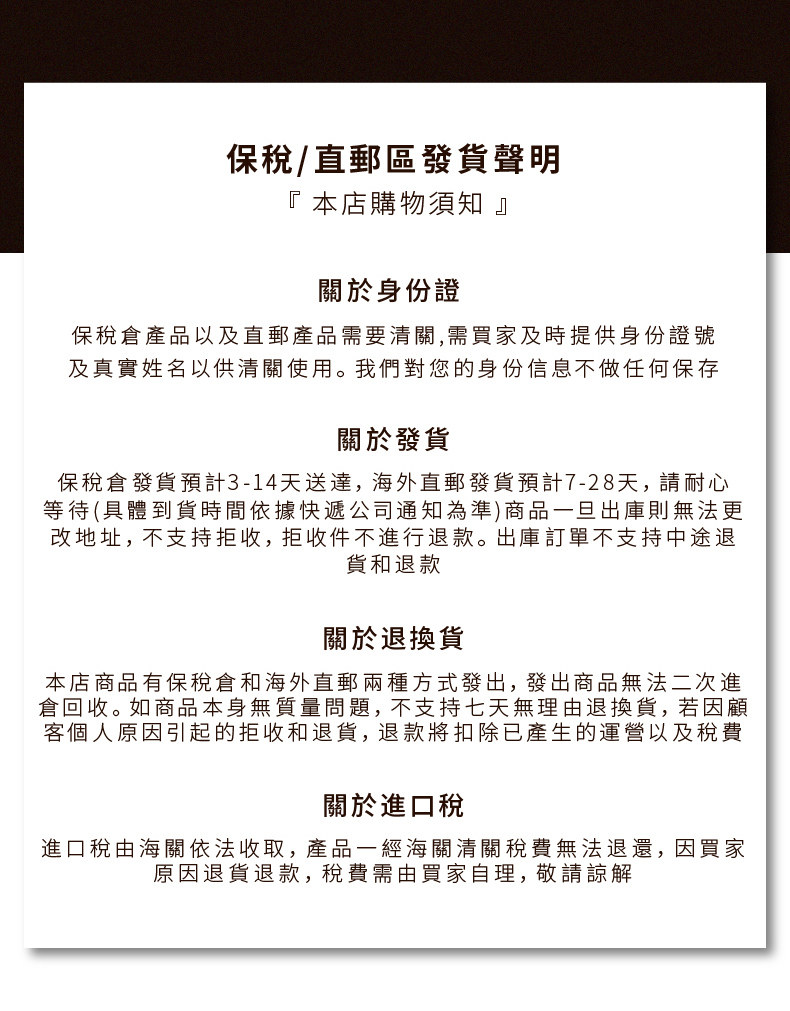 保稅/直郵區發貨聲明
『 本店購物須知 』

關於身份證

保稅倉產品以及直郵產品需要清關,需買家及時提供身份證號及真實姓名以供清關使用。我們對您的身份信息不做任何保存

關於發貨

保稅倉發貨預計3-14天送達，海外直郵發貨預計7-28天，請耐心等待(具體到貨時間依據快遞公司通知為準)商品一旦出庫則無法更改地址，不支持拒收，拒收件不進行退款。出庫訂單不支持中途退貨和退款

關於退換貨

本店商品有保稅倉和海外直郵兩種方式發出，發出商品無法二次進倉回收。如商品本身無質量問題，不支持七天無理由退換貨，若因顧客個人原因引起的拒收和退貨，退款將扣除已產生的運營以及稅費

關於進口稅

進口稅由海關依法收取，產品一經海關清關稅費無法退還，因買家原因退貨退款，稅費需由買家自理，敬請諒解